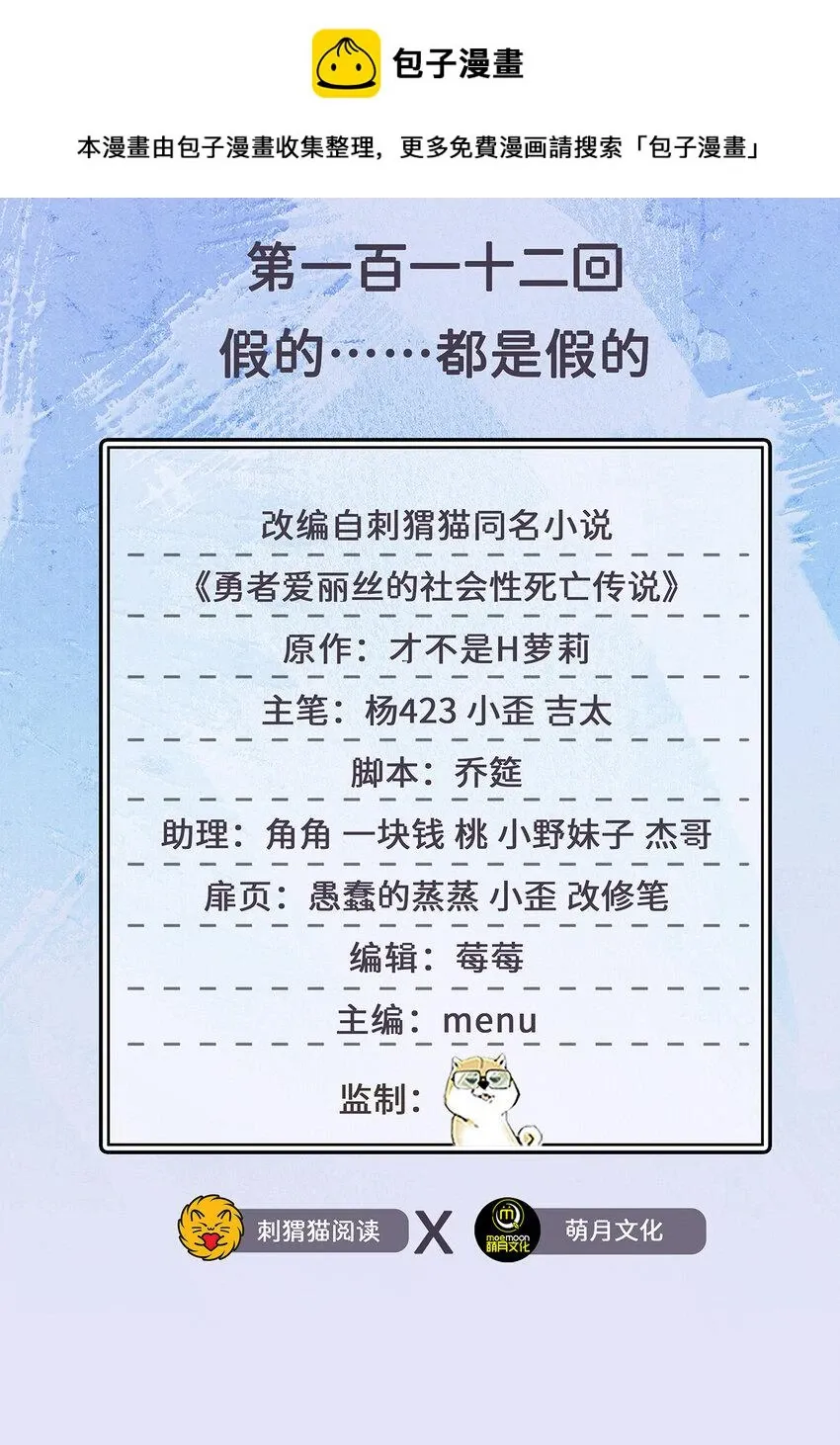 包子漫畫

本漫畫由包子漫畫收集整理，更多免費漫画請搜索「包子漫畫」

第一百一十二回

假的……都是假的

改编自刺猬猫同名小说

《勇者爱丽丝的社会性死亡传说》

原作：才不是H萝莉

主笔：杨423 小歪 吉太

脚本：乔筵

助理：角角 一块钱 桃 小野妹子 杰哥

扉页：愚蠢的蒸蒸 小歪 改修笔

编辑：莓莓

主编：menu

监制：

刺猬猫阅读 X moemoon 萌月文化 萌月文化